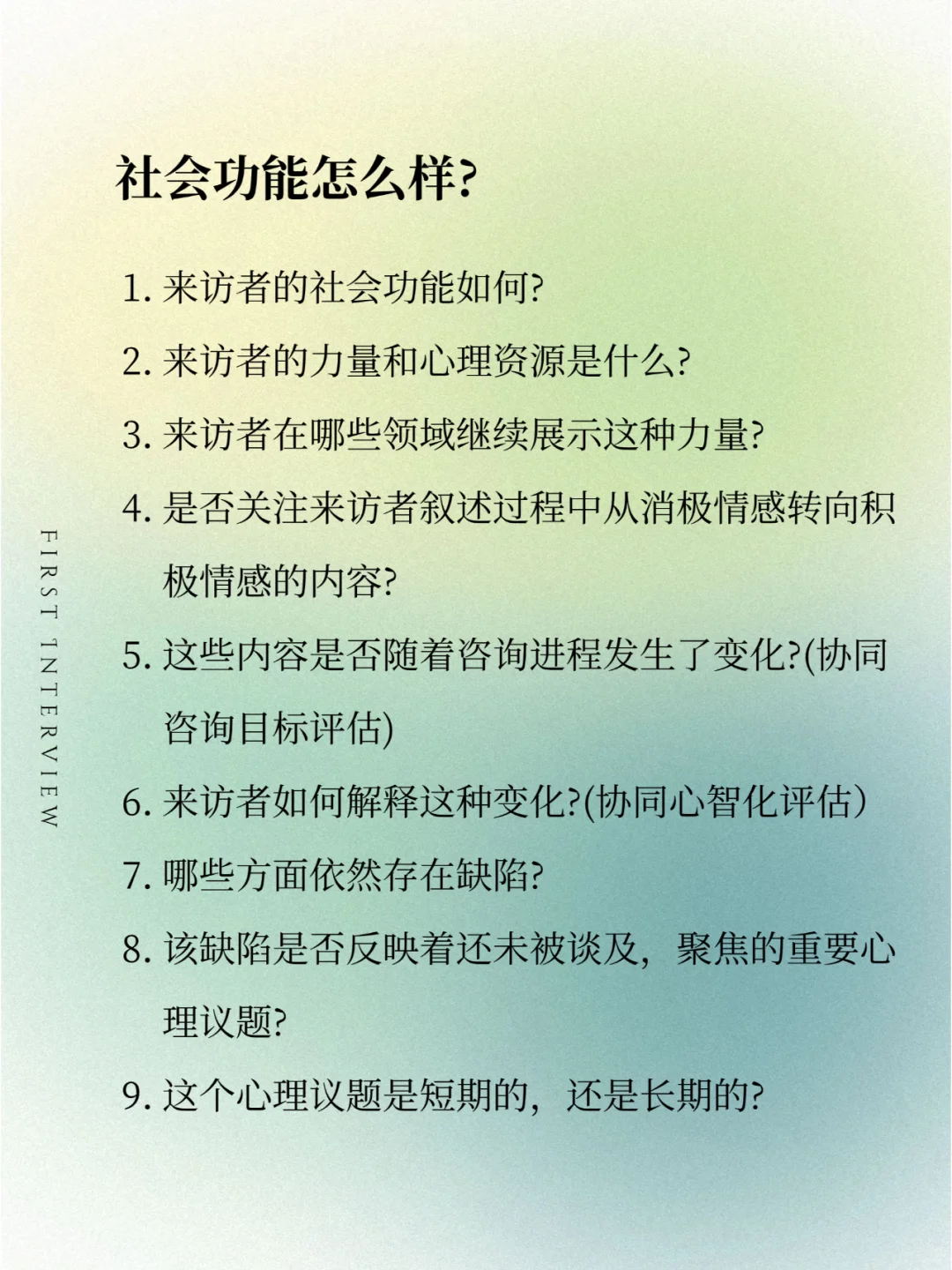 社会功能怎么样?

1. 来访者的社会功能如何?

2. 来访者的力量和心理资源是什么?

3. 来访者在哪些领域继续展示这种力量?

4. 是否关注来访者叙述过程中从消极情感转向积极情感的内容?

5. 这些内容是否随着咨询进程发生了变化?(协同咨询目标评估)

6. 来访者如何解释这种变化?(协同心智化评估)

7. 哪些方面依然存在缺陷?

8. 该缺陷是否反映着还未被谈及，聚焦的重要心理议题?

9. 这个心理议题是短期的，还是长期的?

FIRST INTERVIEW